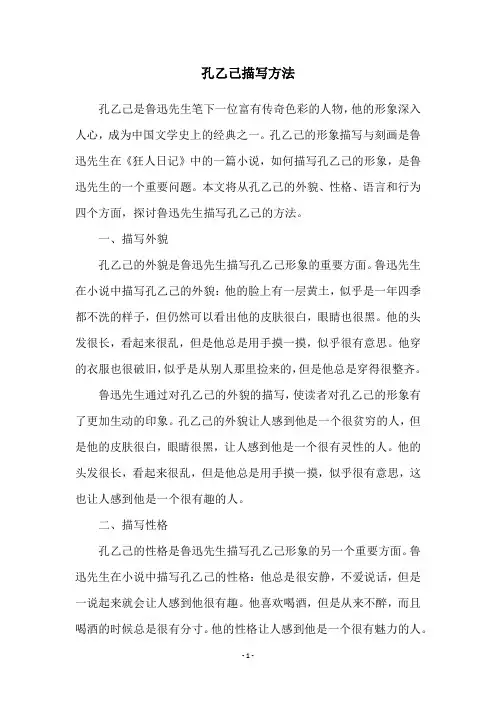 孔乙己描写方法

孔乙己是鲁迅先生笔下一位富有传奇色彩的人物，他的形象深入人心，成为中国文学史上的经典之一。孔乙己的形象描写与刻画是鲁迅先生在《狂人日记》中的一篇小说，如何描写孔乙己的形象，是鲁迅先生的一个重要问题。本文将从孔乙己的外貌、性格、语言和行为四个方面，探讨鲁迅先生描写孔乙己的方法。

一、描写外貌

孔乙己的外貌是鲁迅先生描写孔乙己形象的重要方面。鲁迅先生在小说中描写孔乙己的外貌：他的脸上有一层黄土，似乎是一年四季都不洗的样子，但仍然可以看出他的皮肤很白，眼睛也很黑。他的头发很长，看起来很乱，但是他总是用手摸一摸，似乎很有意思。他穿的衣服也很破旧，似乎是从别人那里捡来的，但是他总是穿得很整齐。

鲁迅先生通过对孔乙己的外貌的描写，使读者对孔乙己的形象有了更加生动的印象。孔乙己的外貌让人感到他是一个很贫穷的人，但是他的皮肤很白，眼睛很黑，让人感到他是一个很有灵性的人。他的头发很长，看起来很乱，但是他总是用手摸一摸，似乎很有意思，这也让人感到他是一个很有趣的人。

二、描写性格

孔乙己的性格是鲁迅先生描写孔乙己形象的另一个重要方面。鲁迅先生在小说中描写孔乙己的性格：他总是很安静，不爱说话，但是一说起来就会让人感到他很有趣。他喜欢喝酒，但是从来不醉，而且喝酒的时候总是很有分寸。他的性格让人感到他是一个很有魅力的人。

- 1 -